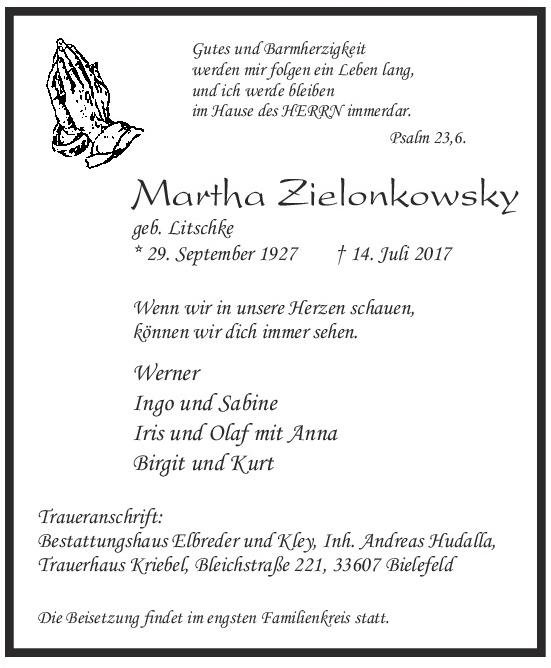 Gutes und Barmherzigkeit
werden mir folgen ein Leben lang,
und ich werde bleiben
im Hause des HERRN immerdar.

Psalm 23,6.

Martha Zielonkowsky

geb. Litschke
* 29. September 1927 † 14. Juli 2017

Wenn wir in unsere Herzen schauen,
können wir dich immer sehen.

Werner
Ingo und Sabine
Iris und Olaf mit Anna
Birgit und Kurt

Traueranschrift:
Bestattungshaus Elbreder und Kley, Inh. Andreas Hudalla,
Trauerhaus Kriebel, Bleichstraße 221, 33607 Bielefeld

Die Beisetzung findet im engsten Familienkreis statt.